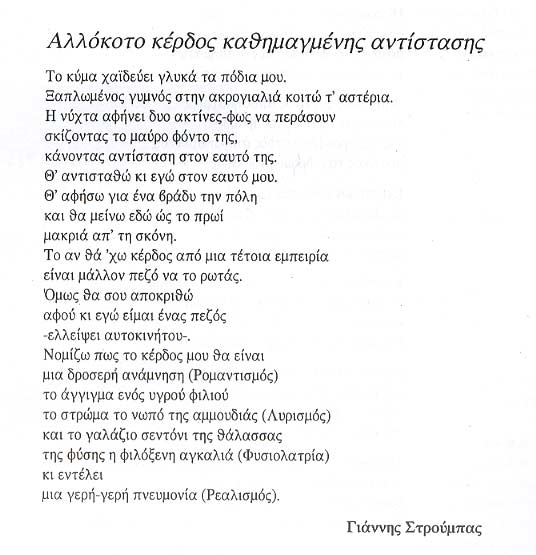 Αλλόκοτο κέρδος καθημαγμένης αντίστασης

Το κύμα χαϊδεύει γλυκά τα πόδια μου.
Ξαπλωμένος γυμνός στην ακρογιαλιά κοιτώ τ' αστέρια.
Η νύχτα αφήνει δυο ακτίνες-φως να περάσουν
σκίζοντας το μαύρο φόντο της,
κάνοντας αντίσταση στον εαυτό της.
Θ' αντισταθώ κι εγώ στον εαυτό μου.
Θ' αφήσω για ένα βράδυ την πόλη
και θα μείνω εδώ ώς το πρωί
μακριά απ' τη σκόνη.
Το αν θά 'χω κέρδος από μια τέτοια εμπειρία
είναι μάλλον πεζό να το ρωτάς.
Όμως θα σου αποκριθώ
αφού κι εγώ είμαι ένας πεζός
-ελλείψει αυτοκινήτου-.
Νομίζω πως το κέρδος μου θα είναι
μια δροσερή ανάμνηση (Ρομαντισμός)
το άγγιγμα ενός υγρού φιλιού
το στρώμα το νωπό της αμμουδιάς (Λυρισμός)
και το γαλάζιο σεντόνι της θάλασσας
της φύσης η φιλόξενη αγκαλιά (Φυσιολατρία)
κι εντέλει
μια γερή-γερή πνευμονία (Ρεαλισμός).

Γιάννης Στρούμπας